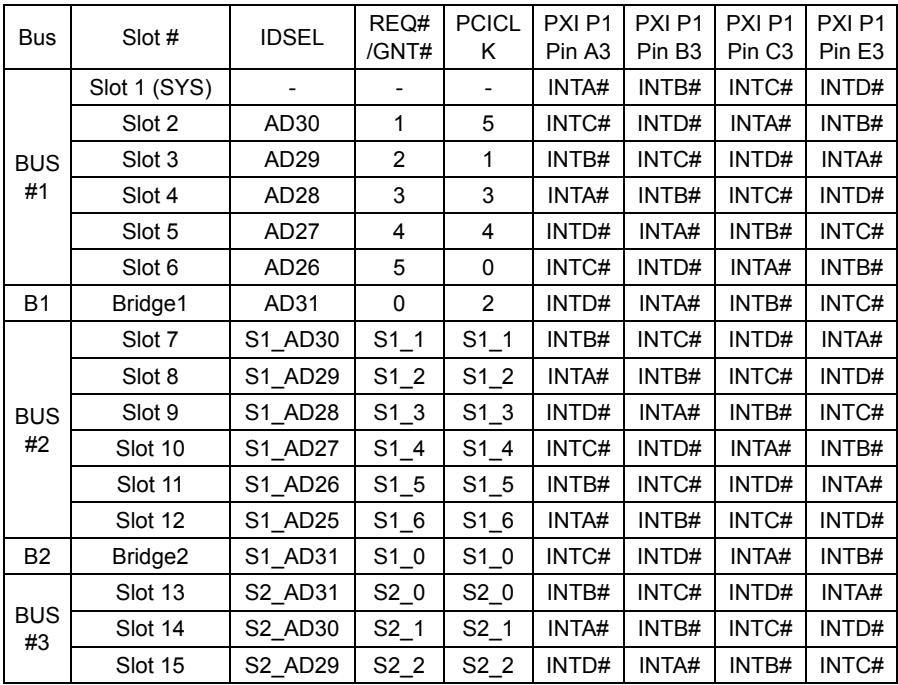 | Bus | Slot # | IDSEL | REQ# /GNT# | PCICLK | PXI P1 Pin A3 | PXI P1 Pin B3 | PXI P1 Pin C3 | PXI P1 Pin E3 |
|---|---|---|---|---|---|---|---|---|
| BUS #1 | Slot 1 (SYS) | - | - | - | INTA# | INTB# | INTC# | INTD# |
| | Slot 2 | AD30 | 1 | 5 | INTC# | INTD# | INTA# | INTB# |
| | Slot 3 | AD29 | 2 | 1 | INTB# | INTC# | INTD# | INTA# |
| | Slot 4 | AD28 | 3 | 3 | INTA# | INTB# | INTC# | INTD# |
| | Slot 5 | AD27 | 4 | 4 | INTD# | INTA# | INTB# | INTC# |
| | Slot 6 | AD26 | 5 | 0 | INTC# | INTD# | INTA# | INTB# |
| B1 | Bridge1 | AD31 | 0 | 2 | INTD# | INTA# | INTB# | INTC# |
| BUS #2 | Slot 7 | S1_AD30 | S1_1 | S1_1 | INTB# | INTC# | INTD# | INTA# |
| | Slot 8 | S1_AD29 | S1_2 | S1_2 | INTA# | INTB# | INTC# | INTD# |
| | Slot 9 | S1_AD28 | S1_3 | S1_3 | INTD# | INTA# | INTB# | INTC# |
| | Slot 10 | S1_AD27 | S1_4 | S1_4 | INTC# | INTD# | INTA# | INTB# |
| | Slot 11 | S1_AD26 | S1_5 | S1_5 | INTB# | INTC# | INTD# | INTA# |
| | Slot 12 | S1_AD25 | S1_6 | S1_6 | INTA# | INTB# | INTC# | INTD# |
| B2 | Bridge2 | S1_AD31 | S1_0 | S1_0 | INTC# | INTD# | INTA# | INTB# |
| BUS #3 | Slot 13 | S2_AD31 | S2_0 | S2_0 | INTB# | INTC# | INTD# | INTA# |
| | Slot 14 | S2_AD30 | S2_1 | S2_1 | INTA# | INTB# | INTC# | INTD# |
| | Slot 15 | S2_AD29 | S2_2 | S2_2 | INTD# | INTA# | INTB# | INTC# |